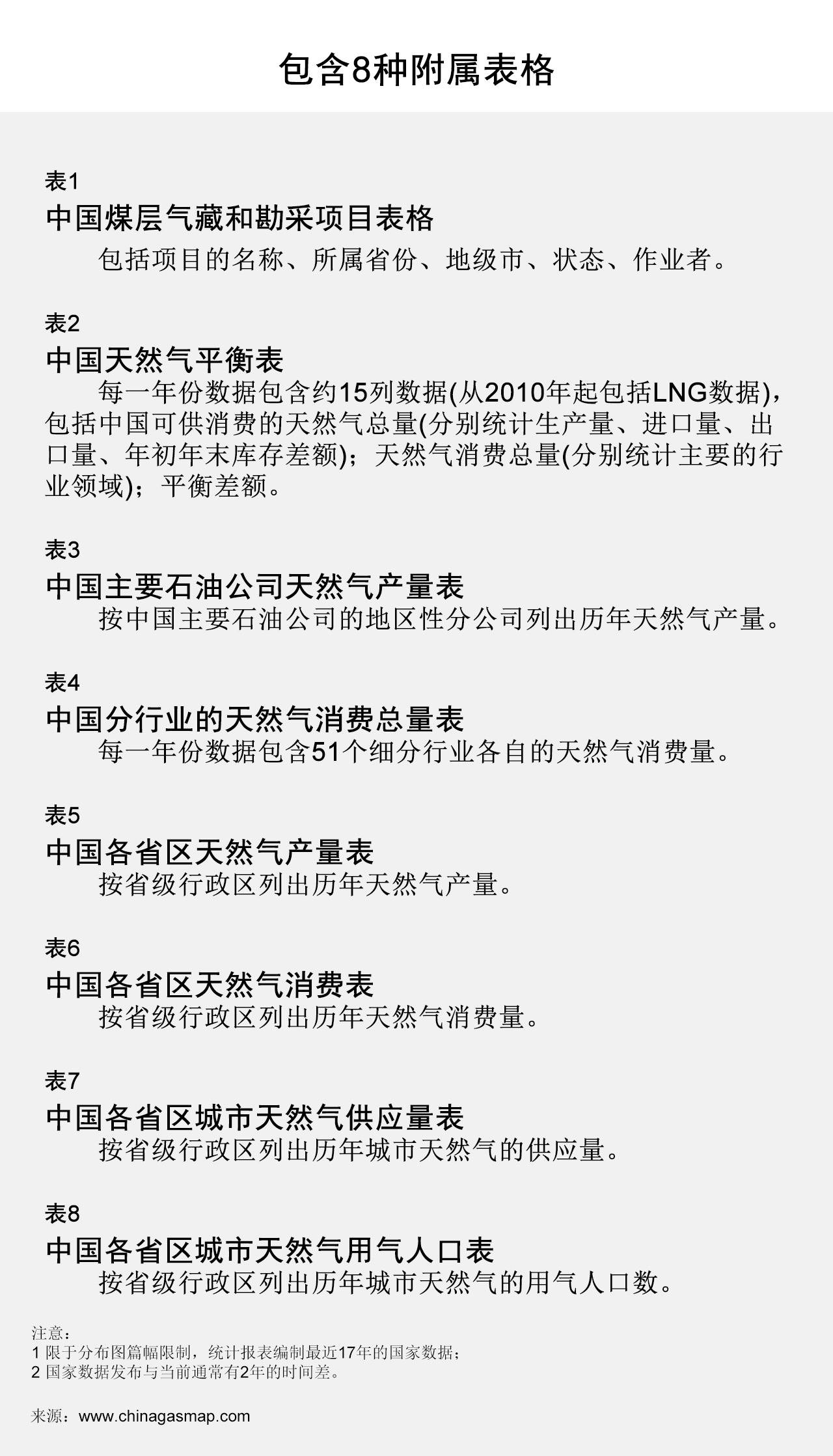 包含8种附属表格

表1
中国煤层气藏和勘采项目表格
包括项目的名称、所属省份、地级市、状态、作业者。

表2
中国天然气平衡表
每一年份数据包含约15列数据(从2010年起包括LNG数据)，包括中国可供消费的天然气总量(分别统计生产量、进口量、出口量、年初年末库存差额)；天然气消费总量(分别统计主要的行业领域)；平衡差额。

表3
中国主要石油公司天然气产量表
按中国主要石油公司的地区性分公司列出历年天然气产量。

表4
中国分行业的天然气消费总量表
每一年份数据包含51个细分行业各自的天然气消费量。

表5
中国各省区天然气产量表
按省级行政区列出历年天然气产量。

表6
中国各省区天然气消费表
按省级行政区列出历年天然气消费量。

表7
中国各省区城市天然气供应量表
按省级行政区列出历年城市天然气的供应量。

表8
中国各省区城市天然气用气人口表
按省级行政区列出历年城市天然气的用气人口数。

注意：
1 限于分布图篇幅限制，统计报表编制最近17年的国家数据；
2 国家数据发布与当前通常有2年的时间差。

来源：www.chinagasmap.com